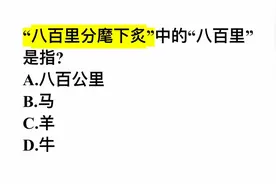 “八百里分麾下炙”中的“八百里”是指?
A.八百公里
B.马
C.羊
D.牛